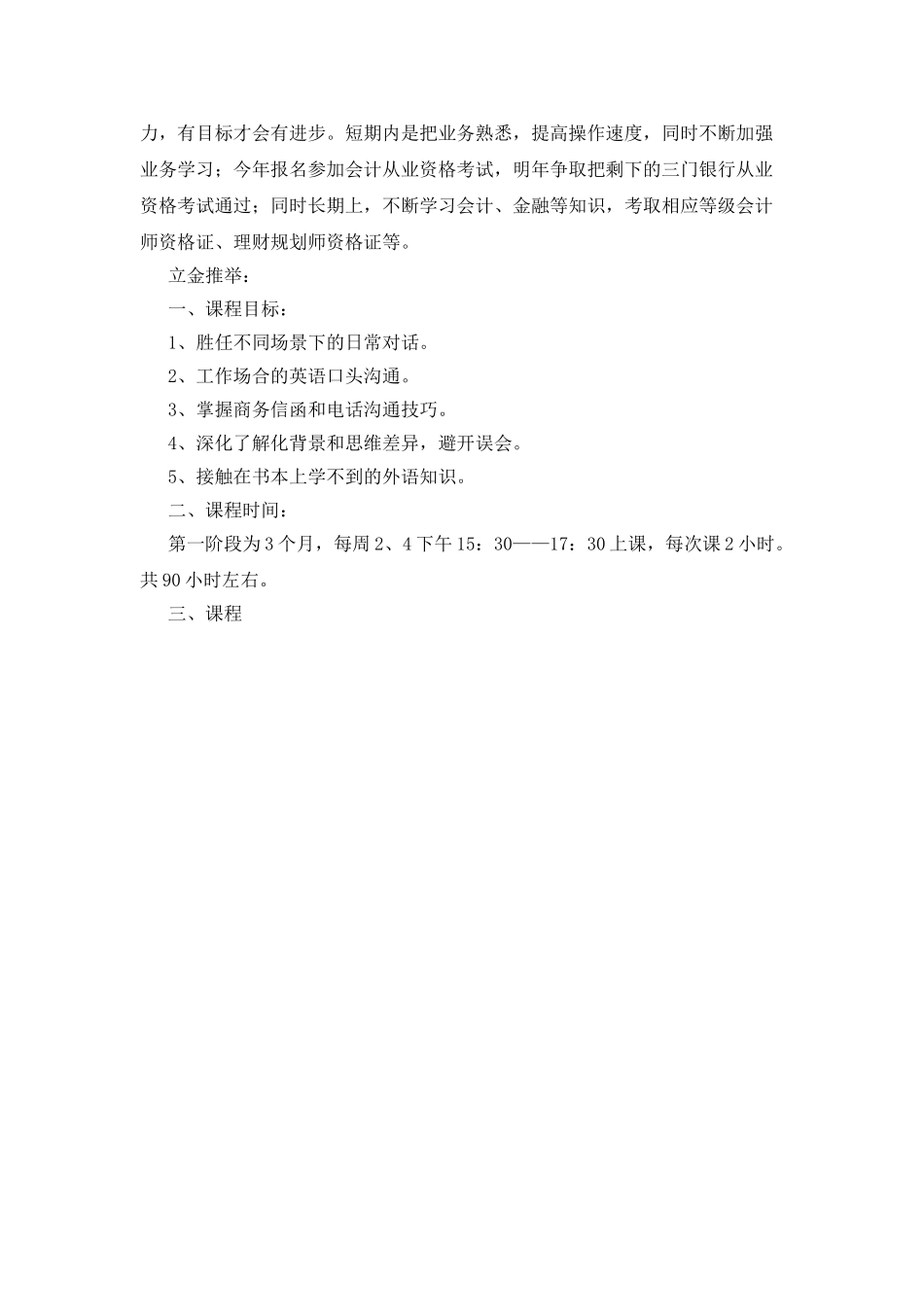 力，有目标才会有进步。短期内是把业务熟悉，提高操作速度，同时不断加强业务学习；今年报名参加会计从业资格考试，明年争取把剩下的三门银行从业资格考试通过；同时长期上，不断学习会计、金融等知识，考取相应等级会计师资格证、理财规划师资格证等。

立金推举：

一、课程目标：

1、胜任不同场景下的日常对话。

2、工作场合的英语口头沟通。

3、掌握商务信函和电话沟通技巧。

4、深化了解化背景和思维差异，避开误会。

5、接触在书本上学不到的外语知识。

二、课程时间：

第一阶段为3个月，每周2、4下午15：30——17：30上课，每次课2小时。共90小时左右。

三、课程